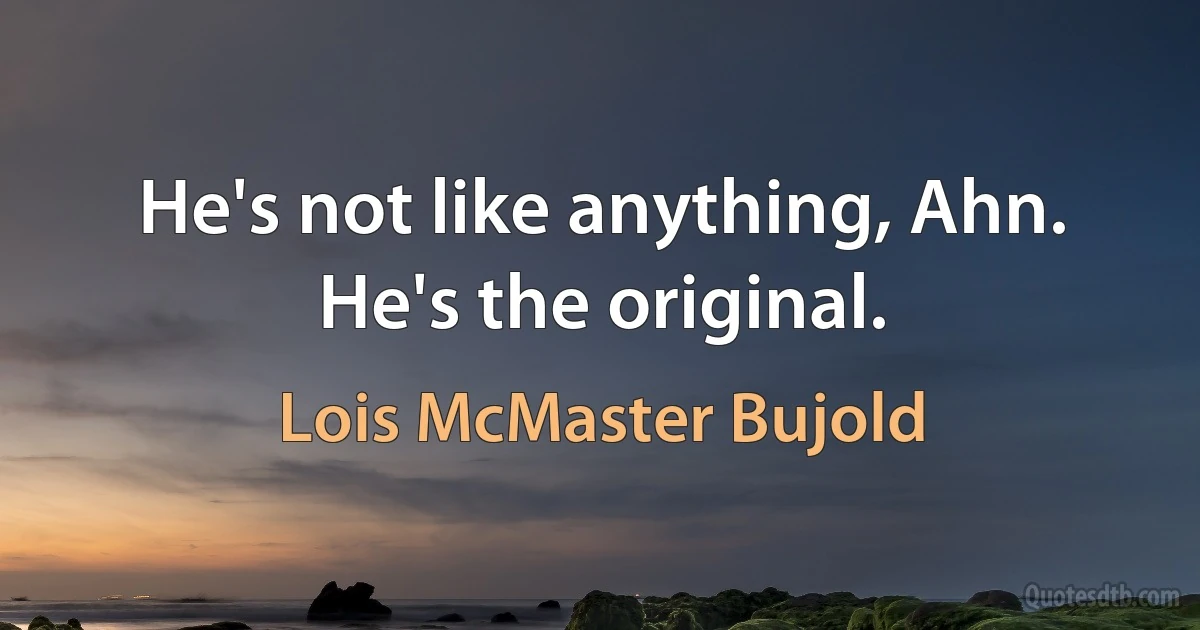 He's not like anything, Ahn. He's the original.

Lois McMaster Bujold

Quotesdtb.com